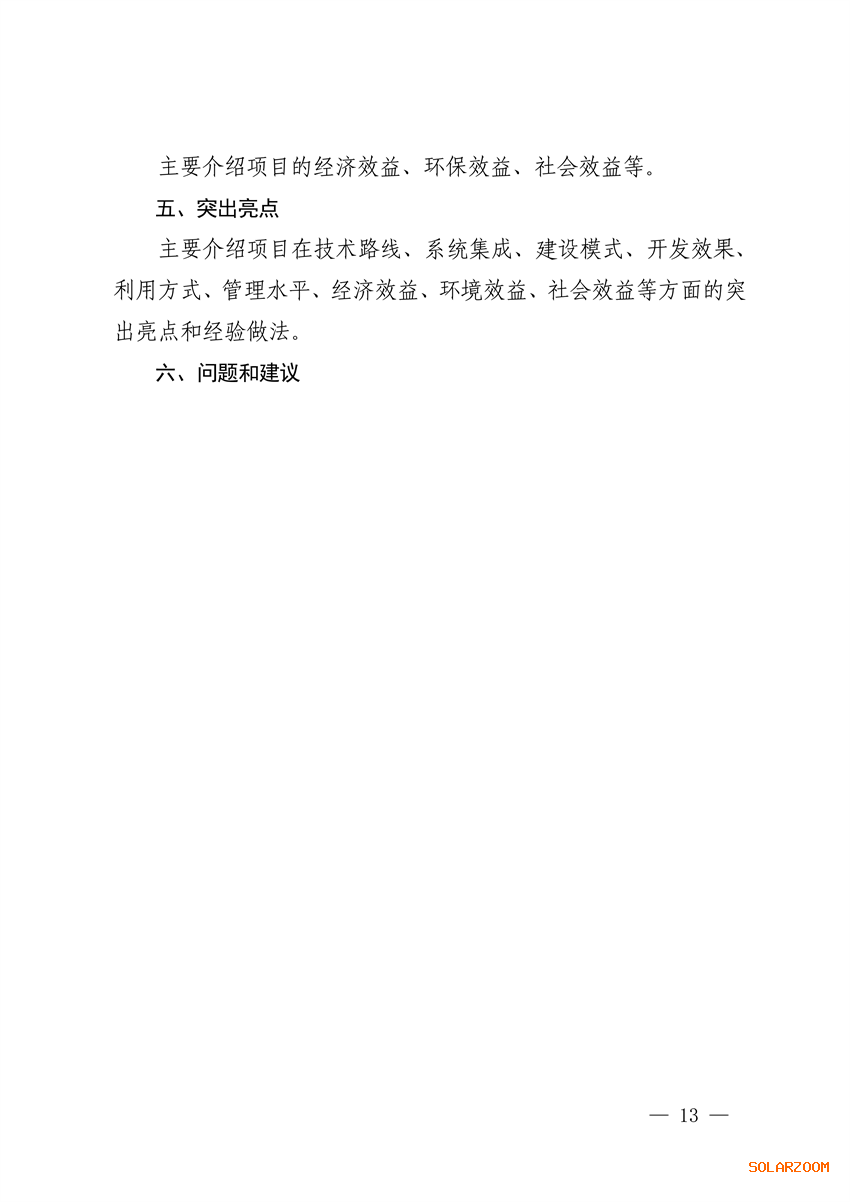 主要介绍项目的经济效益、环保效益、社会效益等。

五、突出亮点

主要介绍项目在技术路线、系统集成、建设模式、开发效果、利用方式、管理水平、经济效益、环境效益、社会效益等方面的突出亮点和经验做法。

六、问题和建议

— 13 —

SOLARZOOM